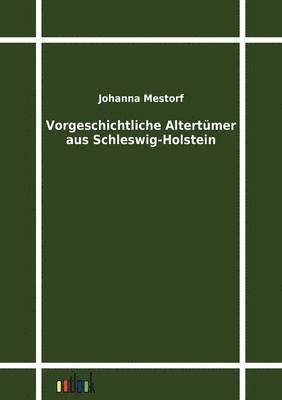 Johanna Mestorf

Vorgeschichtliche Altertümer aus Schleswig-Holstein

outlook